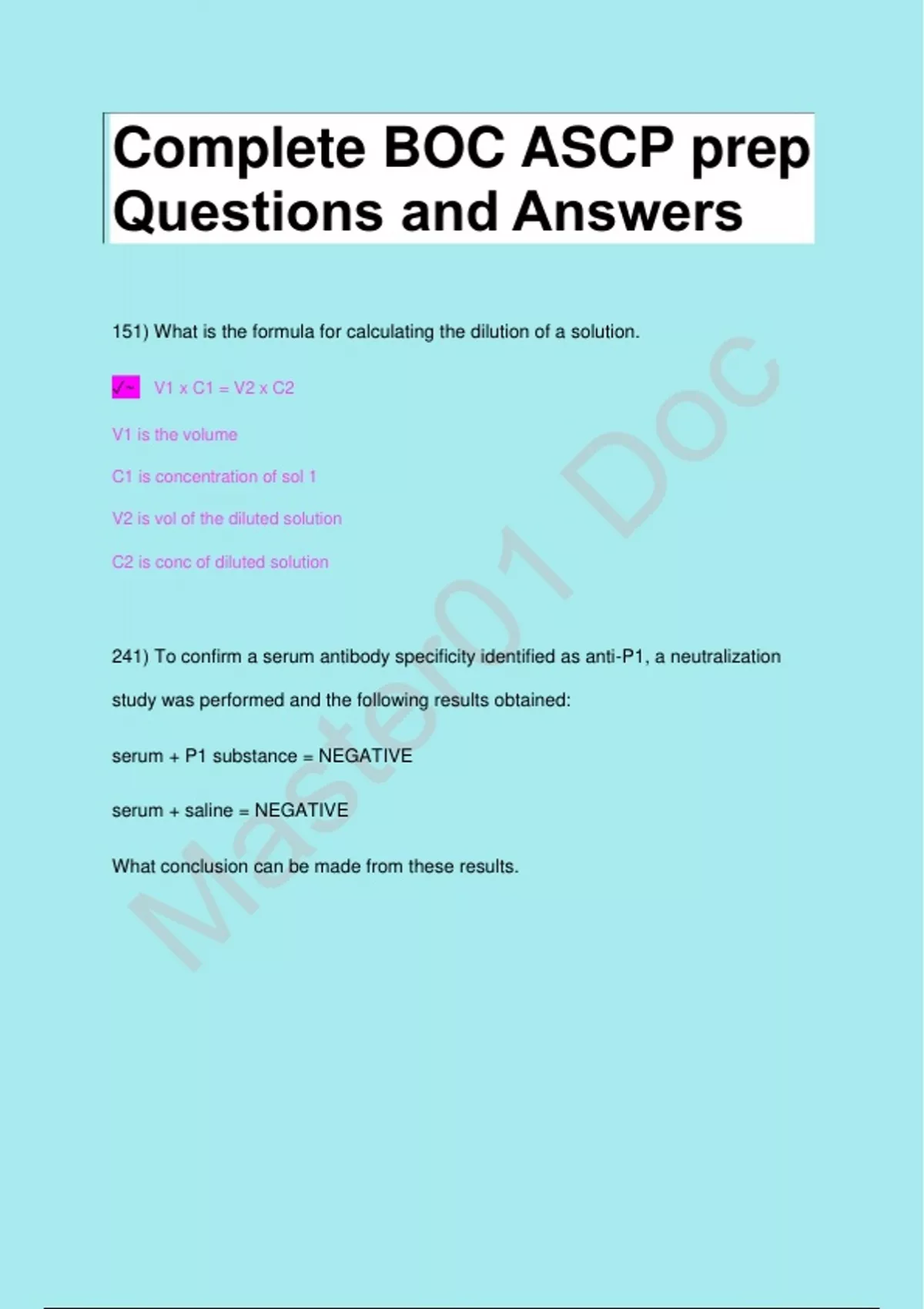 Complete BOC ASCP prep Questions and Answers

151) What is the formula for calculating the dilution of a solution.

✓~ V1 x C1 = V2 x C2

V1 is the volume

C1 is concentration of sol 1

V2 is vol of the diluted solution

C2 is conc of diluted solution

241) To confirm a serum antibody specificity identified as anti-P1, a neutralization study was performed and the following results obtained:

serum + P1 substance = NEGATIVE

serum + saline = NEGATIVE

What conclusion can be made from these results.

Master01 Doc